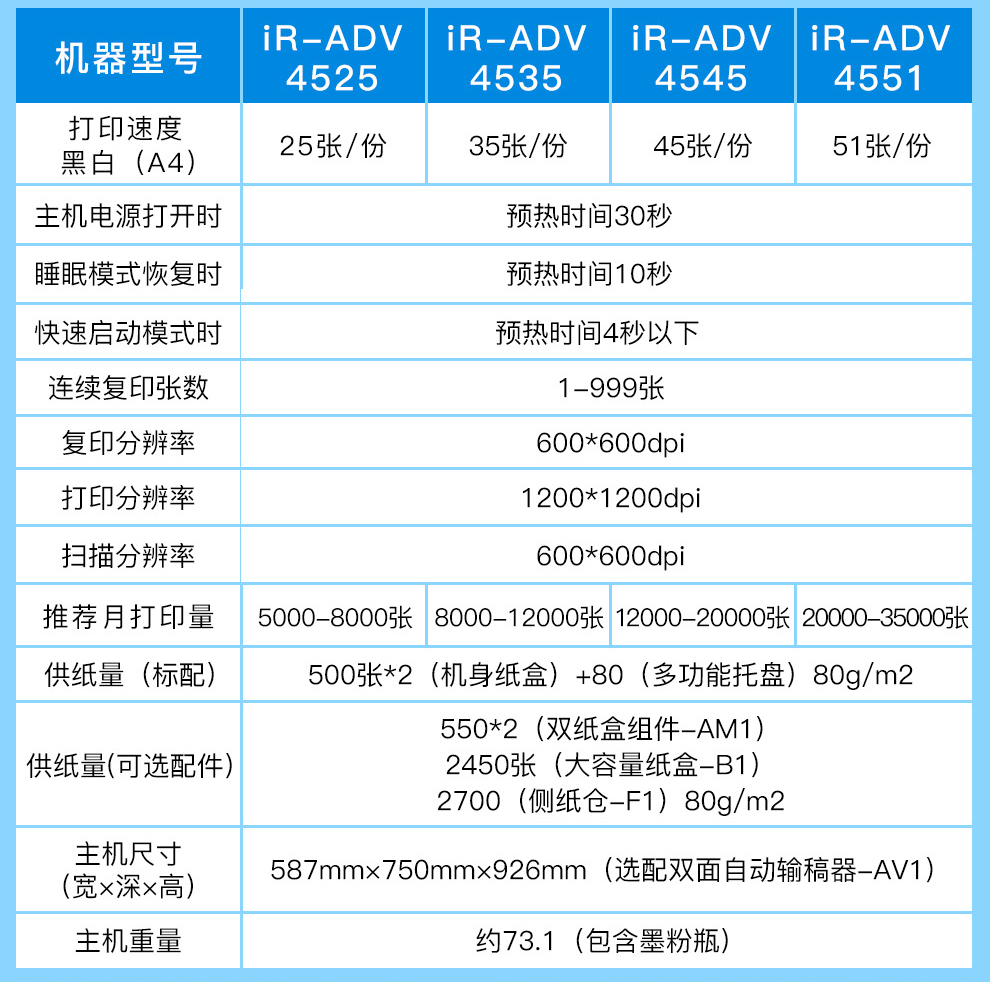 | 机器型号 | iR-ADV 4525 | iR-ADV 4535 | iR-ADV 4545 | iR-ADV 4551 |
|---|---|---|---|---|
| 打印速度 黑白（A4） | 25张/份 | 35张/份 | 45张/份 | 51张/份 |
| 主机电源打开时 | 预热时间30秒 | | | |
| 睡眠模式恢复时 | 预热时间10秒 | | | |
| 快速启动模式时 | 预热时间4秒以下 | | | |
| 连续复印张数 | 1-999张 | | | |
| 复印分辨率 | 600*600dpi | | | |
| 打印分辨率 | 1200*1200dpi | | | |
| 扫描分辨率 | 600*600dpi | | | |
| 推荐月打印量 | 5000-8000张 | 8000-12000张 | 12000-20000张 | 20000-35000张 |
| 供纸量（标配） | 500张*2（机身纸盒）+80（多功能托盘）80g/m2 | | | |
| 供纸量(可选配件) | 550*2（双纸盒组件-AM1） 2450张（大容量纸盒-B1） 2700（侧纸仓-F1）80g/m2 | | | |
| 主机尺寸 (宽×深×高) | 587mm×750mm×926mm（选配双面自动输稿器-AV1） | | | |
| 主机重量 | 约73.1（包含墨粉瓶） | | | |